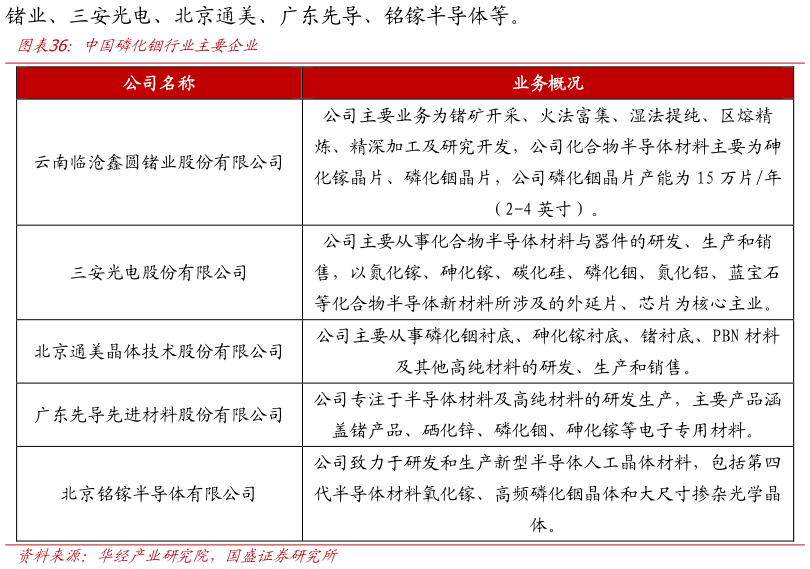 锗业、三安光电、北京通美、广东先导、铭镓半导体等。

图表36：中国磷化铟行业主要企业

| 公司名称 | 业务概况 |
|---|---|
| 云南临沧鑫圆锗业股份有限公司 | 公司主要业务为锗矿开采、火法富集、湿法提纯、区熔精炼、精深加工及研究开发，公司化合物半导体材料主要为砷化镓晶片、磷化铟晶片，公司磷化铟晶片产能为 15 万片/年（2-4 英寸）。 |
| 三安光电股份有限公司 | 公司主要从事化合物半导体材料与器件的研发、生产和销售，以氮化镓、砷化镓、碳化硅、磷化铟、氮化铝、蓝宝石等化合物半导体新材料所涉及的外延片、芯片为核心主业。 |
| 北京通美晶体技术股份有限公司 | 公司主要从事磷化铟衬底、砷化镓衬底、锗衬底、PBN 材料及其他高纯材料的研发、生产和销售。 |
| 广东先导先进材料股份有限公司 | 公司专注于半导体材料及高纯材料的研发生产，主要产品涵盖锗产品、硒化锌、磷化铟、砷化镓等电子专用材料。 |
| 北京铭镓半导体有限公司 | 公司致力于研发和生产新型半导体人工晶体材料，包括第四代半导体材料氧化镓、高频磷化铟晶体和大尺寸掺杂光学晶体。 |

资料来源：华经产业研究院，国盛证券研究所